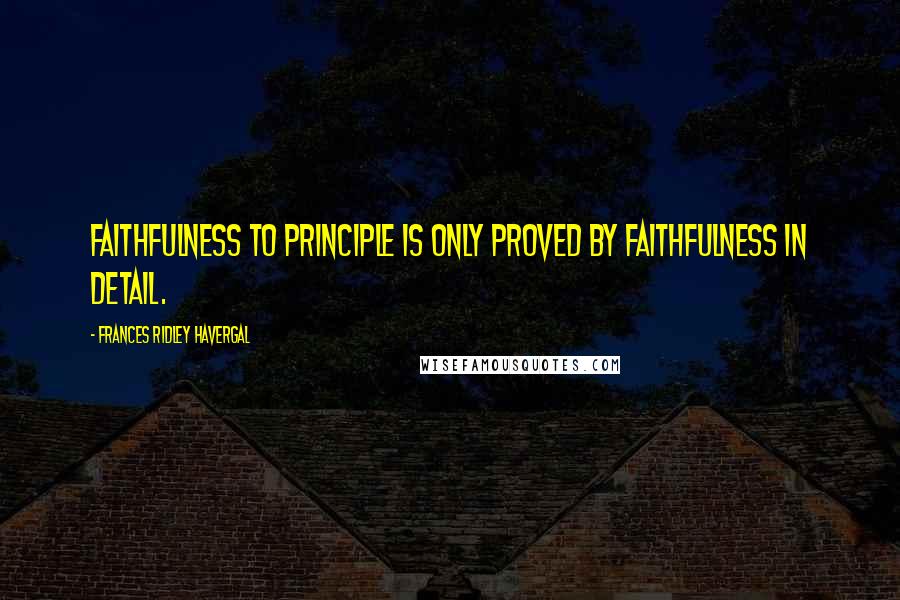 FAITHFULNESS TO PRINCIPLE IS ONLY PROVED BY FAITHFULNESS IN DETAIL.

- FRANCES RIDLEY HAVERGAL

WISEFAMOUSQUOTES.COM